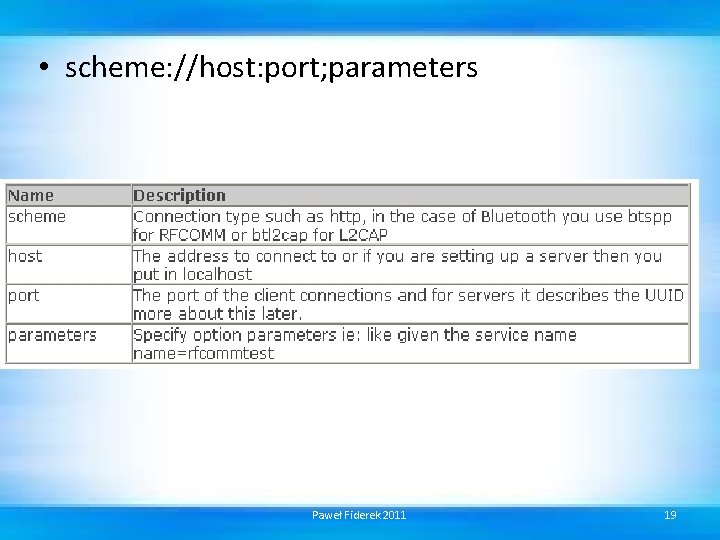 • scheme://host:port;parameters

| Name | Description |
|---|---|
| scheme | Connection type such as http, in the case of Bluetooth you use btspp for RFCOMM or btl2cap for L2CAP |
| host | The address to connect to or if you are setting up a server then you put in localhost |
| port | The port of the client connections and for servers it describes the UUID more about this later. |
| parameters | Specify option parameters ie: like given the service name name=rfcommtest |

Paweł Fiderek 2011

19